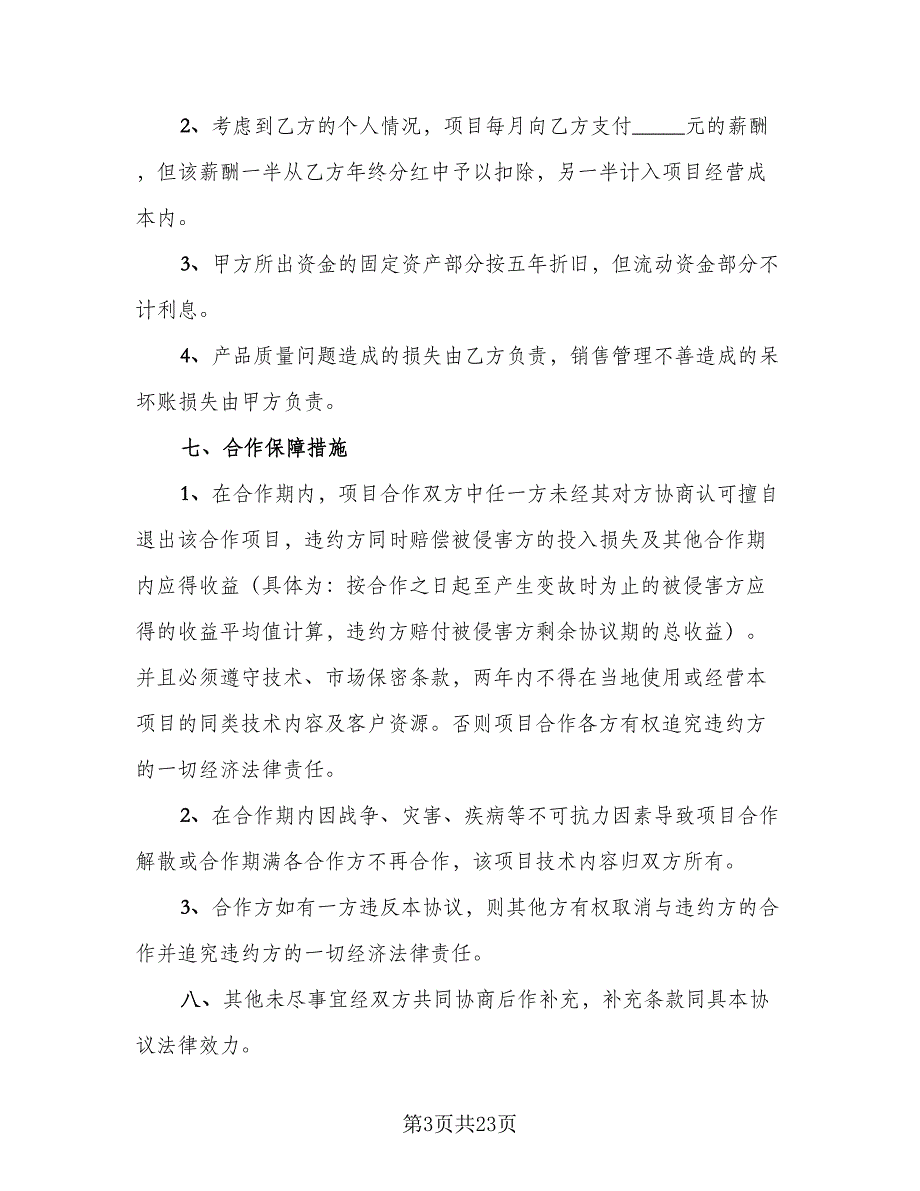 2、考虑到乙方的个人情况，项目每月向乙方支付_____元的薪酬，但该薪酬一半从乙方年终分红中予以扣除，另一半计入项目经营成本内。

3、甲方所出资金的固定资产部分按五年折旧，但流动资金部分不计利息。

4、产品质量问题造成的损失由乙方负责，销售管理不善造成的呆坏账损失由甲方负责。

七、合作保障措施

1、在合作期内，项目合作双方中任一方未经其对方协商认可擅自退出该合作项目，违约方同时赔偿被侵害方的投入损失及其他合作期内应得收益（具体为：按合作之日起至产生变故时为止的被侵害方应得的收益平均值计算，违约方赔付被侵害方剩余协议期的总收益）。并且必须遵守技术、市场保密条款，两年内不得在当地使用或经营本项目的同类技术内容及客户资源。否则项目合作各方有权追究违约方的一切经济法律责任。

2、在合作期内因战争、灾害、疾病等不可抗力因素导致项目合作解散或合作期满各合作方不再合作，该项目技术内容归双方所有。

3、合作方如有一方违反本协议，则其他方有权取消与违约方的合作并追究违约方的一切经济法律责任。

八、其他未尽事宜经双方共同协商后作补充，补充条款同具本协议法律效力。

第3页共23页